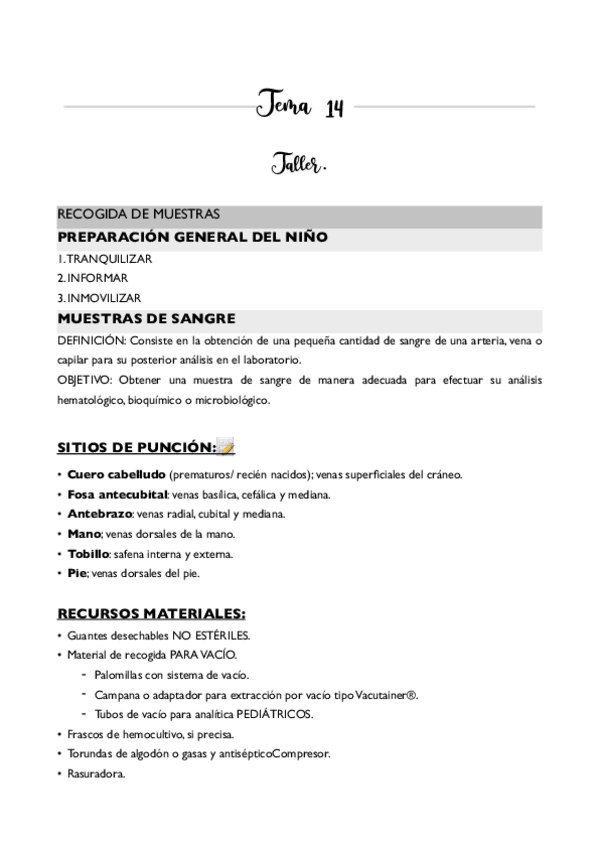 Tema 14

Taller.

RECOGIDA DE MUESTRAS

PREPARACIÓN GENERAL DEL NIÑO

1. TRANQUILIZAR
2. INFORMAR
3. INMOVILIZAR

MUESTRAS DE SANGRE

DEFINICIÓN: Consiste en la obtención de una pequeña cantidad de sangre de una arteria, vena o capilar para su posterior análisis en el laboratorio.
OBJETIVO: Obtener una muestra de sangre de manera adecuada para efectuar su análisis hematológico, bioquímico o microbiológico.

SITIOS DE PUNCIÓN:

• Cuero cabelludo (prematuros/ recién nacidos); venas superficiales del cráneo.
• Fosa antecubital: venas basílica, cefálica y mediana.
• Antebrazo: venas radial, cubital y mediana.
• Mano; venas dorsales de la mano.
• Tobillo: safena interna y externa.
• Pie; venas dorsales del pie.

RECURSOS MATERIALES:

• Guantes desechables NO ESTÉRILES.
• Material de recogida PARA VACÍO.
 - Palomillas con sistema de vacío.
 - Campana o adaptador para extracción por vacío tipo Vacutainer®.
 - Tubos de vacío para analítica PEDIÁTRICOS.
• Frascos de hemocultivo, si precisa.
• Torundas de algodón o gasas y antisépticoCompresor.
• Rasuradora.